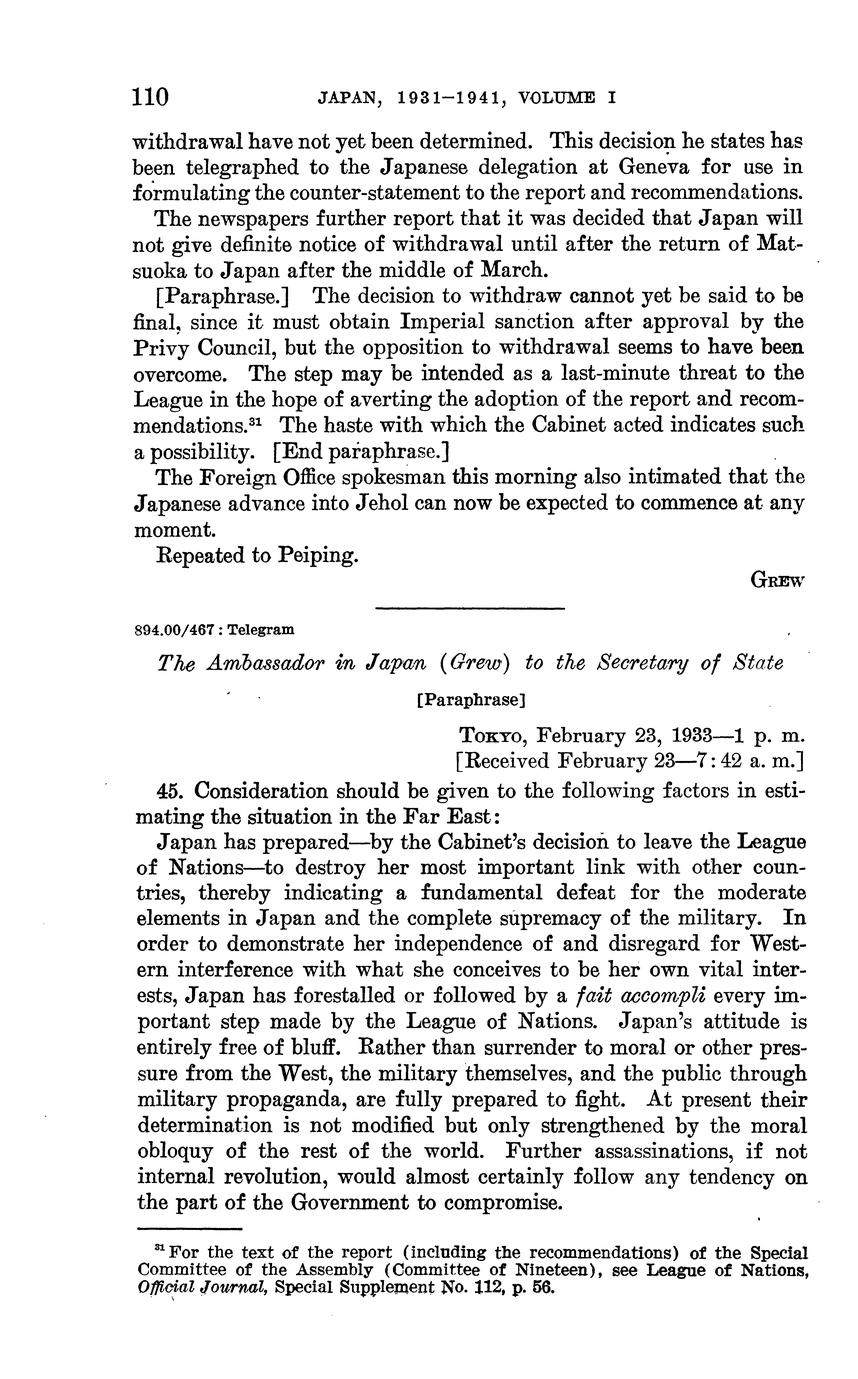 110 JAPAN, 1931–1941, VOLUME I

withdrawal have not yet been determined. This decision he states has been telegraphed to the Japanese delegation at Geneva for use in formulating the counter-statement to the report and recommendations.

The newspapers further report that it was decided that Japan will not give definite notice of withdrawal until after the return of Matsuoka to Japan after the middle of March.

[Paraphrase.] The decision to withdraw cannot yet be said to be final, since it must obtain Imperial sanction after approval by the Privy Council, but the opposition to withdrawal seems to have been overcome. The step may be intended as a last-minute threat to the League in the hope of averting the adoption of the report and recommendations.$^{31}$ The haste with which the Cabinet acted indicates such a possibility. [End paraphrase.]

The Foreign Office spokesman this morning also intimated that the Japanese advance into Jehol can now be expected to commence at any moment.

Repeated to Peiping.

GREW

894.00/467 : Telegram

The Ambassador in Japan (Grew) to the Secretary of State

[Paraphrase]

TOKYO, February 23, 1933—1 p. m.
[Received February 23—7:42 a. m.]

45. Consideration should be given to the following factors in estimating the situation in the Far East:

Japan has prepared—by the Cabinet's decision to leave the League of Nations—to destroy her most important link with other countries, thereby indicating a fundamental defeat for the moderate elements in Japan and the complete supremacy of the military. In order to demonstrate her independence of and disregard for Western interference with what she conceives to be her own vital interests, Japan has forestalled or followed by a fait accompli every important step made by the League of Nations. Japan's attitude is entirely free of bluff. Rather than surrender to moral or other pressure from the West, the military themselves, and the public through military propaganda, are fully prepared to fight. At present their determination is not modified but only strengthened by the moral obloquy of the rest of the world. Further assassinations, if not internal revolution, would almost certainly follow any tendency on the part of the Government to compromise.

$^{31}$ For the text of the report (including the recommendations) of the Special Committee of the Assembly (Committee of Nineteen), see League of Nations, Official Journal, Special Supplement No. 112, p. 56.